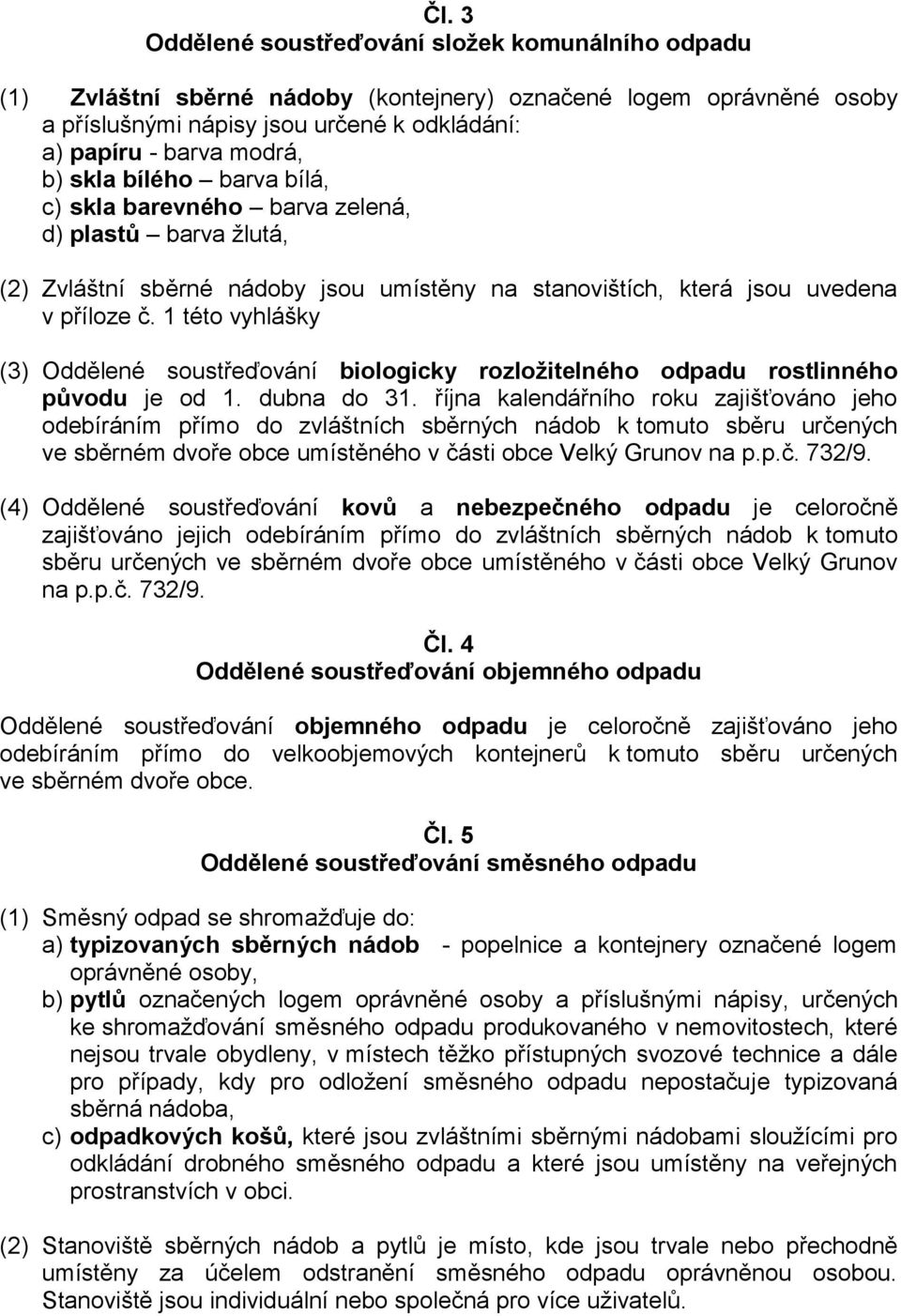 Čl. 3
Oddělené soustřeďování složek komunálního odpadu

(1) Zvláštní sběrné nádoby (kontejnery) označené logem oprávněné osoby a příslušnými nápisy jsou určené k odkládání:
a) papíru - barva modrá,
b) skla bílého – barva bílá,
c) skla barevného – barva zelená,
d) plastů – barva žlutá,

(2) Zvláštní sběrné nádoby jsou umístěny na stanovištích, která jsou uvedena v příloze č. 1 této vyhlášky

(3) Oddělené soustřeďování biologicky rozložitelného odpadu rostlinného původu je od 1. dubna do 31. října kalendářního roku zajišťováno jeho odebíráním přímo do zvláštních sběrných nádob k tomuto sběru určených ve sběrném dvoře obce umístěného v části obce Velký Grunov na p.p.č. 732/9.

(4) Oddělené soustřeďování kovů a nebezpečného odpadu je celoročně zajišťováno jejich odebíráním přímo do zvláštních sběrných nádob k tomuto sběru určených ve sběrném dvoře obce umístěného v části obce Velký Grunov na p.p.č. 732/9.

Čl. 4
Oddělené soustřeďování objemného odpadu

Oddělené soustřeďování objemného odpadu je celoročně zajišťováno jeho odebíráním přímo do velkoobjemových kontejnerů k tomuto sběru určených ve sběrném dvoře obce.

Čl. 5
Oddělené soustřeďování směsného odpadu

(1) Směsný odpad se shromažďuje do:
a) typizovaných sběrných nádob - popelnice a kontejnery označené logem oprávněné osoby,
b) pytlů označených logem oprávněné osoby a příslušnými nápisy, určených ke shromažďování směsného odpadu produkovaného v nemovitostech, které nejsou trvale obydleny, v místech těžko přístupných svozové technice a dále pro případy, kdy pro odložení směsného odpadu nepostačuje typizovaná sběrná nádoba,
c) odpadkových košů, které jsou zvláštními sběrnými nádobami sloužícími pro odkládání drobného směsného odpadu a které jsou umístěny na veřejných prostranstvích v obci.

(2) Stanoviště sběrných nádob a pytlů je místo, kde jsou trvale nebo přechodně umístěny za účelem odstranění směsného odpadu oprávněnou osobou. Stanoviště jsou individuální nebo společná pro více uživatelů.